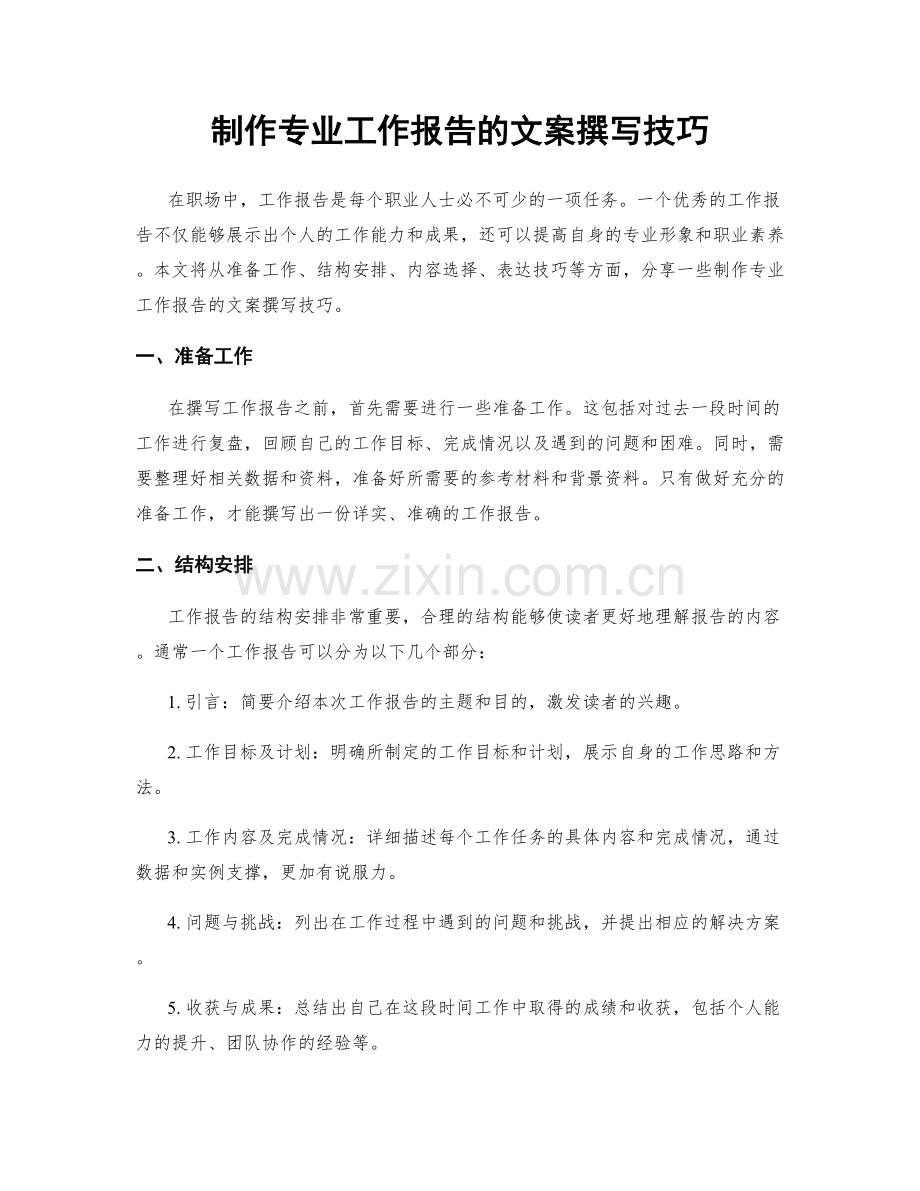 制作专业工作报告的文案撰写技巧

在职场中，工作报告是每个职业人士必不可少的一项任务。一个优秀的工作报告不仅能够展示出个人的工作能力和成果，还可以提高自身的专业形象和职业素养。本文将从准备工作、结构安排、内容选择、表达技巧等方面，分享一些制作专业工作报告的文案撰写技巧。

一、准备工作

在撰写工作报告之前，首先需要进行一些准备工作。这包括对过去一段时间的工作进行复盘，回顾自己的工作目标、完成情况以及遇到的问题和困难。同时，需要整理好相关数据和资料，准备好所需要的参考材料和背景资料。只有做好充分的准备工作，才能撰写出一份详实、准确的工作报告。

二、结构安排

工作报告的结构安排非常重要，合理的结构能够使读者更好地理解报告的内容。通常一个工作报告可以分为以下几个部分：

1.引言：简要介绍本次工作报告的主题和目的，激发读者的兴趣。

2.工作目标及计划：明确所制定的工作目标和计划，展示自身的工作思路和方法。

3.工作内容及完成情况：详细描述每个工作任务的具体内容和完成情况，通过数据和实例支撑，更加有说服力。

4.问题与挑战：列出在工作过程中遇到的问题和挑战，并提出相应的解决方案。

5.收获与成果：总结出自己在这段时间工作中取得的成绩和收获，包括个人能力的提升、团队协作的经验等。

www.zixin.com.cn